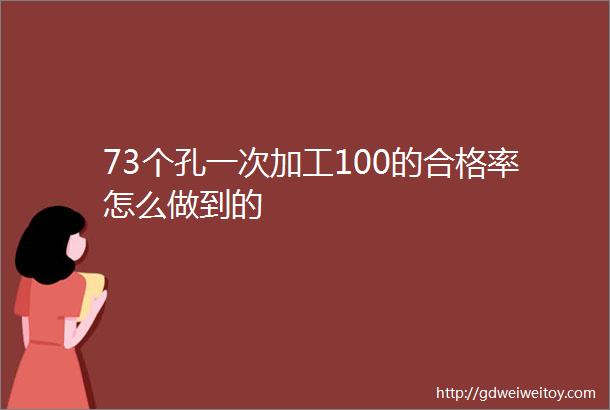 73个孔一次加工100的合格率怎么做到的

http://gdweiweitoy.com